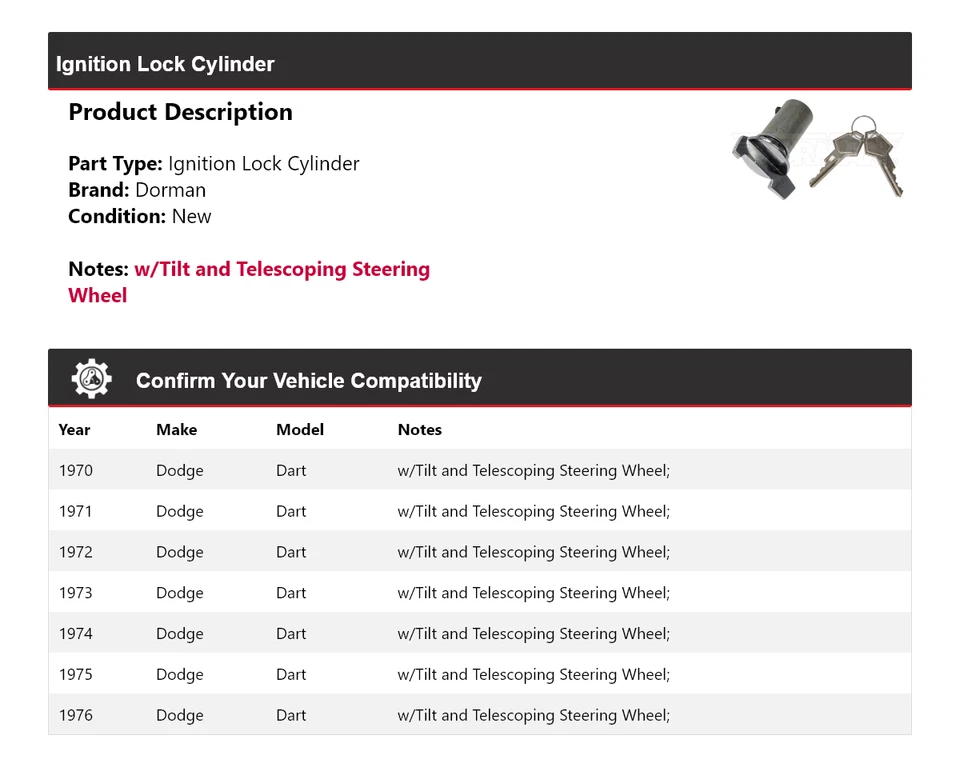 Ignition Lock Cylinder

Product Description

Part Type: Ignition Lock Cylinder
Brand: Dorman
Condition: New

Notes: w/Tilt and Telescoping Steering Wheel

Confirm Your Vehicle Compatibility

| Year | Make | Model | Notes |
|---|---|---|---|
| 1970 | Dodge | Dart | w/Tilt and Telescoping Steering Wheel; |
| 1971 | Dodge | Dart | w/Tilt and Telescoping Steering Wheel; |
| 1972 | Dodge | Dart | w/Tilt and Telescoping Steering Wheel; |
| 1973 | Dodge | Dart | w/Tilt and Telescoping Steering Wheel; |
| 1974 | Dodge | Dart | w/Tilt and Telescoping Steering Wheel; |
| 1975 | Dodge | Dart | w/Tilt and Telescoping Steering Wheel; |
| 1976 | Dodge | Dart | w/Tilt and Telescoping Steering Wheel; |